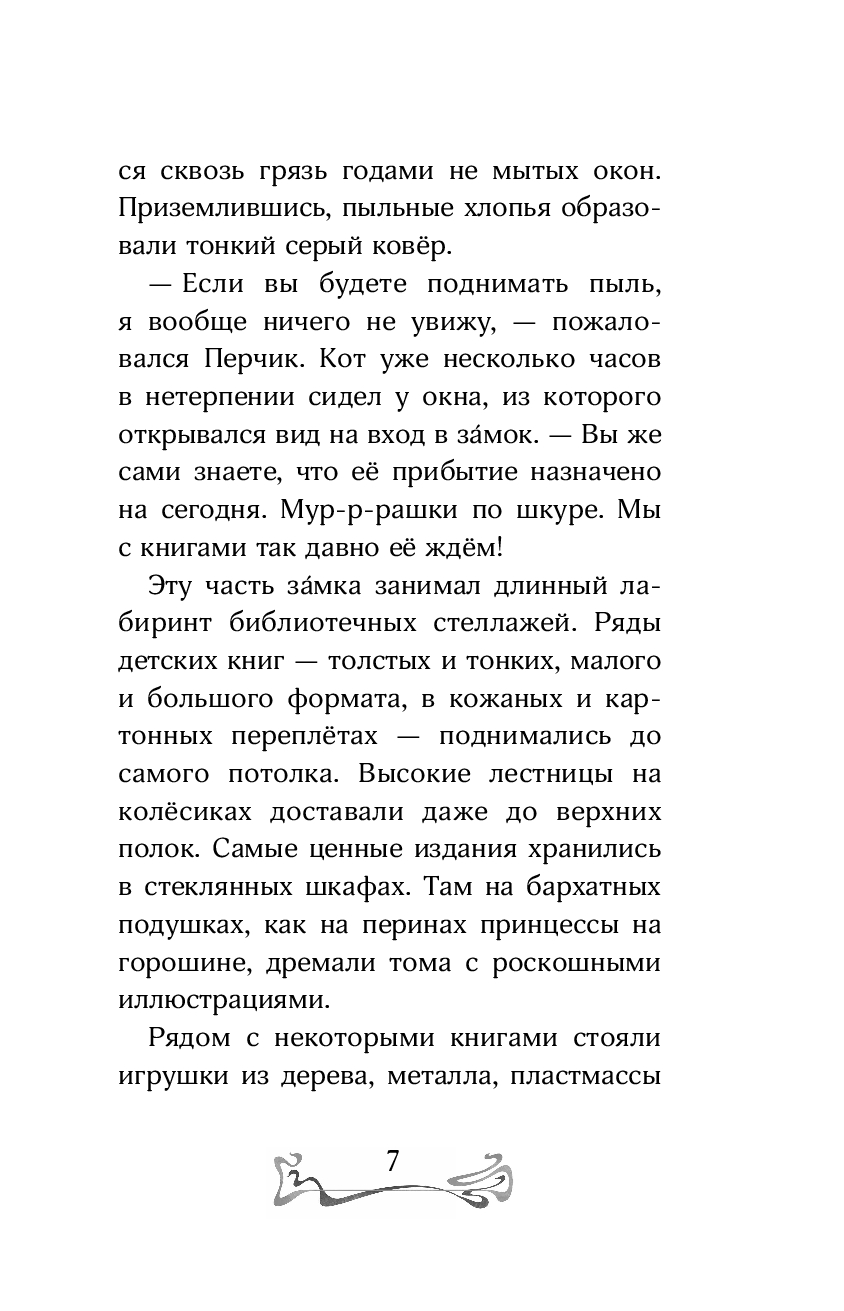 ся сквозь грязь годами не мытых окон. Приземлившись, пыльные хлопья образовали тонкий серый ковёр.

— Если вы будете поднимать пыль, я вообще ничего не увижу, — пожаловался Перчик. Кот уже несколько часов в нетерпении сидел у окна, из которого открывался вид на вход в за́мок. — Вы же сами знаете, что её прибытие назначено на сегодня. Мур-р-рашки по шкуре. Мы с книгами так давно её ждём!

Эту часть за́мка занимал длинный лабиринт библиотечных стеллажей. Ряды детских книг — толстых и тонких, малого и большого формата, в кожаных и картонных переплётах — поднимались до самого потолка. Высокие лестницы на колёсиках доставали даже до верхних полок. Самые ценные издания хранились в стеклянных шкафах. Там на бархатных подушках, как на перинах принцессы на горошине, дремали тома с роскошными иллюстрациями.

Рядом с некоторыми книгами стояли игрушки из дерева, металла, пластмассы

7